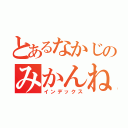 とあるなかじの
みかんね
インデックス